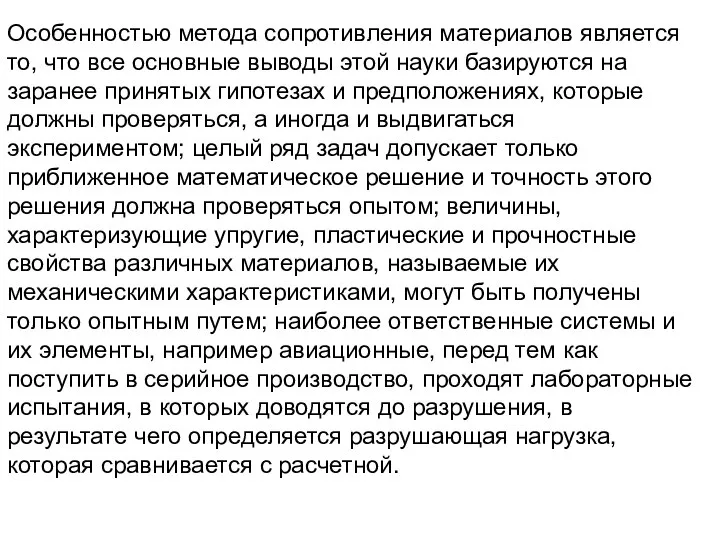 Особенностью метода сопротивления материалов является то, что все основные выводы этой науки базируются на заранее принятых гипотезах и предположениях, которые должны проверяться, а иногда и выдвигаться экспериментом; целый ряд задач допускает только приближенное математическое решение и точность этого решения должна проверяться опытом; величины, характеризующие упругие, пластические и прочностные свойства различных материалов, называемые их механическими характеристиками, могут быть получены только опытным путем; наиболее ответственные системы и их элементы, например авиационные, перед тем как поступить в серийное производство, проходят лабораторные испытания, в которых доводятся до разрушения, в результате чего определяется разрушающая нагрузка, которая сравнивается с расчетной.